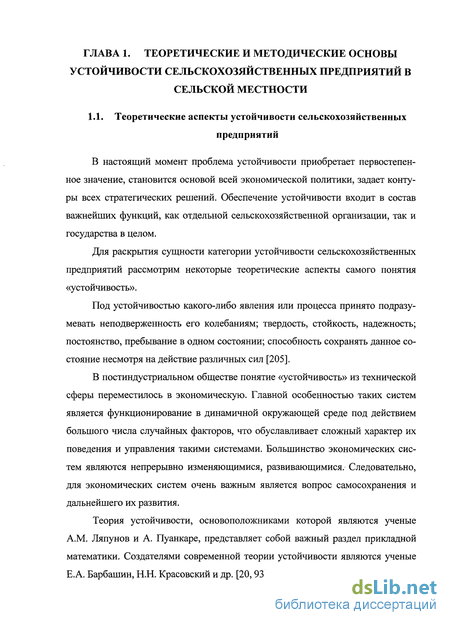 ГЛАВА 1. ТЕОРЕТИЧЕСКИЕ И МЕТОДИЧЕСКИЕ ОСНОВЫ УСТОЙЧИВОСТИ СЕЛЬСКОХОЗЯЙСТВЕННЫХ ПРЕДПРИЯТИЙ В СЕЛЬСКОЙ МЕСТНОСТИ

1.1. Теоретические аспекты устойчивости сельскохозяйственных предприятий

В настоящий момент проблема устойчивости приобретает первостепенное значение, становится основой всей экономической политики, задает контуры всех стратегических решений. Обеспечение устойчивости входит в состав важнейших функций, как отдельной сельскохозяйственной организации, так и государства в целом.

Для раскрытия сущности категории устойчивости сельскохозяйственных предприятий рассмотрим некоторые теоретические аспекты самого понятия «устойчивость».

Под устойчивостью какого-либо явления или процесса принято подразумевать неподверженность его колебаниям; твердость, стойкость, надежность; постоянство, пребывание в одном состоянии; способность сохранять данное состояние несмотря на действие различных сил [205].

В постиндустриальном обществе понятие «устойчивость» из технической сферы переместилось в экономическую. Главной особенностью таких систем является функционирование в динамичной окружающей среде под действием большого числа случайных факторов, что обуславливает сложный характер их поведения и управления такими системами. Большинство экономических систем являются непрерывно изменяющимися, развивающимися. Следовательно, для экономических систем очень важным является вопрос самосохранения и дальнейшего их развития.

Теория устойчивости, основоположниками которой являются ученые А.М. Ляпунов и А. Пуанкаре, представляет собой важный раздел прикладной математики. Создателями современной теории устойчивости являются ученые Е.А. Барбашин, Н.Н. Красовский и др. [20, 93

dsLib.net
библиотека диссертаций